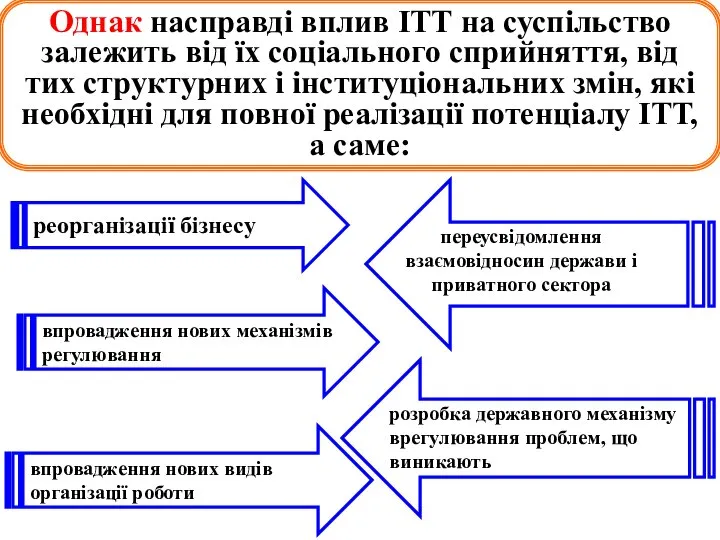 Однак насправді вплив ІТТ на суспільство залежить від їх соціального сприйняття, від тих структурних і інституціональних змін, які необхідні для повної реалізації потенціалу ІТТ, а саме:

реорганізації бізнесу

переусвідомлення взаємовідносин держави і приватного сектора

впровадження нових механізмів регулювання

розробка державного механізму врегулювання проблем, що виникають

впровадження нових видів організації роботи